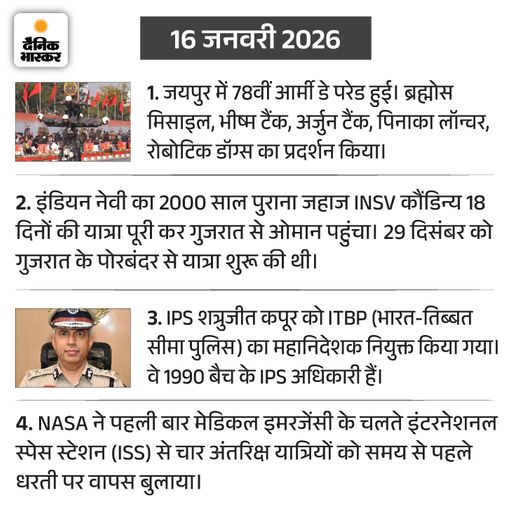 दैनिक भास्कर

16 जनवरी 2026

1. जयपुर में 78वीं आर्मी डे परेड हुई। ब्रह्मोस मिसाइल, भीष्म टैंक, अर्जुन टैंक, पिनाका लॉन्चर, रोबोटिक डॉग्स का प्रदर्शन किया।

2. इंडियन नेवी का 2000 साल पुराना जहाज INSV कौंडिन्य 18 दिनों की यात्रा पूरी कर गुजरात से ओमान पहुंचा। 29 दिसंबर को गुजरात के पोरबंदर से यात्रा शुरू की थी।

3. IPS शत्रुजीत कपूर को ITBP (भारत-तिब्बत सीमा पुलिस) का महानिदेशक नियुक्त किया गया। वे 1990 बैच के IPS अधिकारी हैं।

4. NASA ने पहली बार मेडिकल इमरजेंसी के चलते इंटरनेशनल स्पेस स्टेशन (ISS) से चार अंतरिक्ष यात्रियों को समय से पहले धरती पर वापस बुलाया।